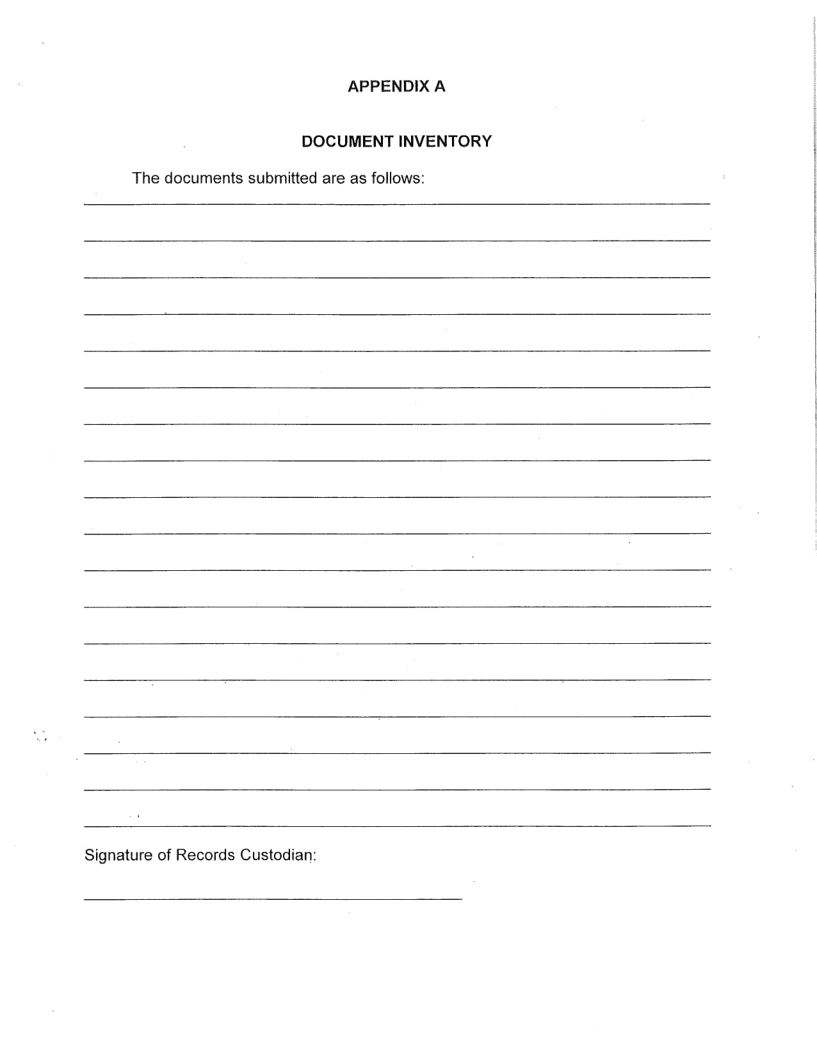 APPENDIX A

DOCUMENT INVENTORY

The documents submitted are as follows:

Signature of Records Custodian: